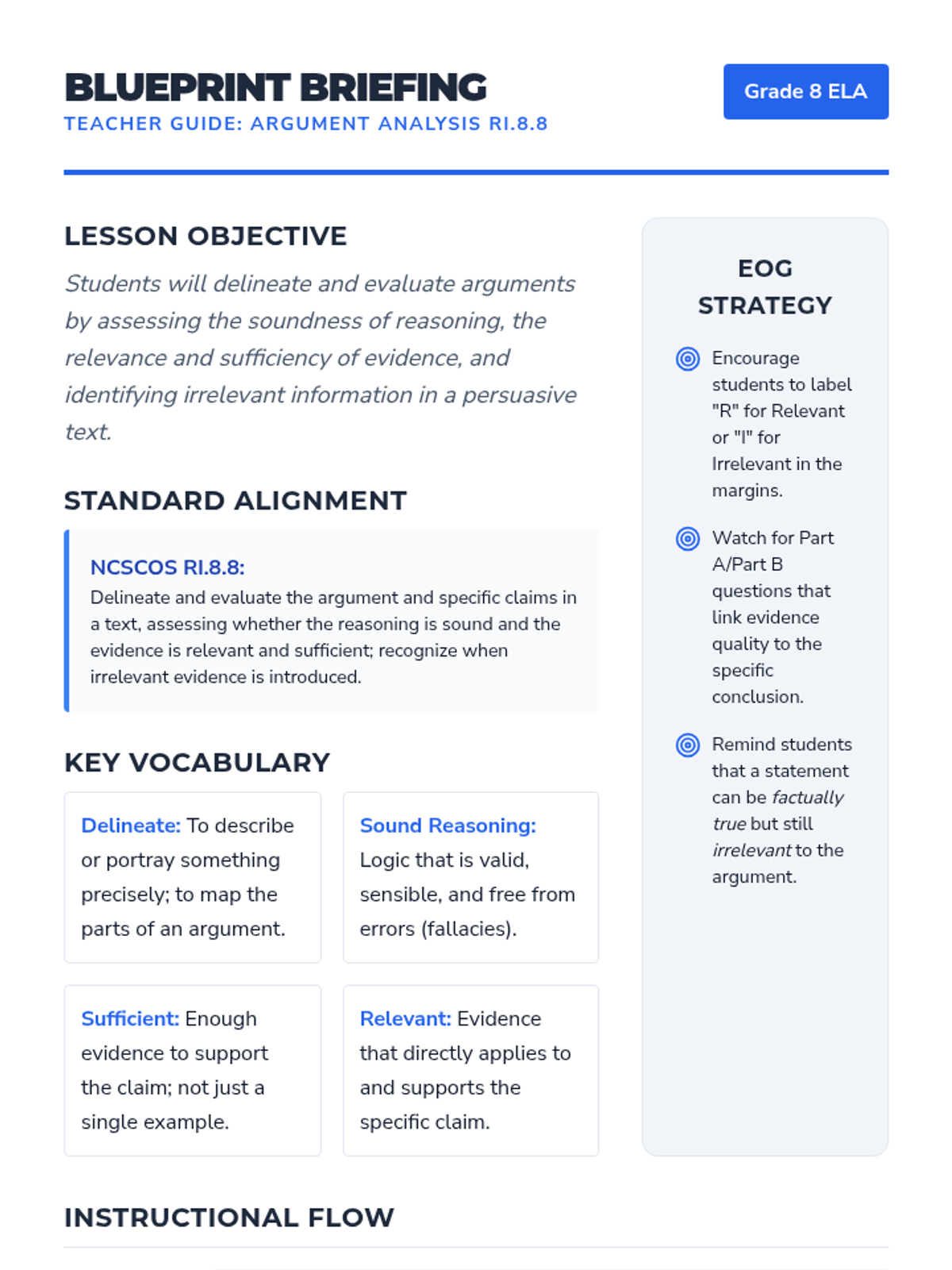 BLUEPRINT BRIEFING
TEACHER GUIDE: ARGUMENT ANALYSIS RI.8.8

Grade 8 ELA

LESSON OBJECTIVE

Students will delineate and evaluate arguments by assessing the soundness of reasoning, the relevance and sufficiency of evidence, and identifying irrelevant information in a persuasive text.

STANDARD ALIGNMENT

NCSCOS RI.8.8:
Delineate and evaluate the argument and specific claims in a text, assessing whether the reasoning is sound and the evidence is relevant and sufficient; recognize when irrelevant evidence is introduced.

KEY VOCABULARY

Delineate: To describe or portray something precisely; to map the parts of an argument.

Sound Reasoning: Logic that is valid, sensible, and free from errors (fallacies).

Sufficient: Enough evidence to support the claim; not just a single example.

Relevant: Evidence that directly applies to and supports the specific claim.

EOG STRATEGY

Encourage students to label "R" for Relevant or "I" for Irrelevant in the margins.

Watch for Part A/Part B questions that link evidence quality to the specific conclusion.

Remind students that a statement can be factually true but still irrelevant to the argument.

INSTRUCTIONAL FLOW